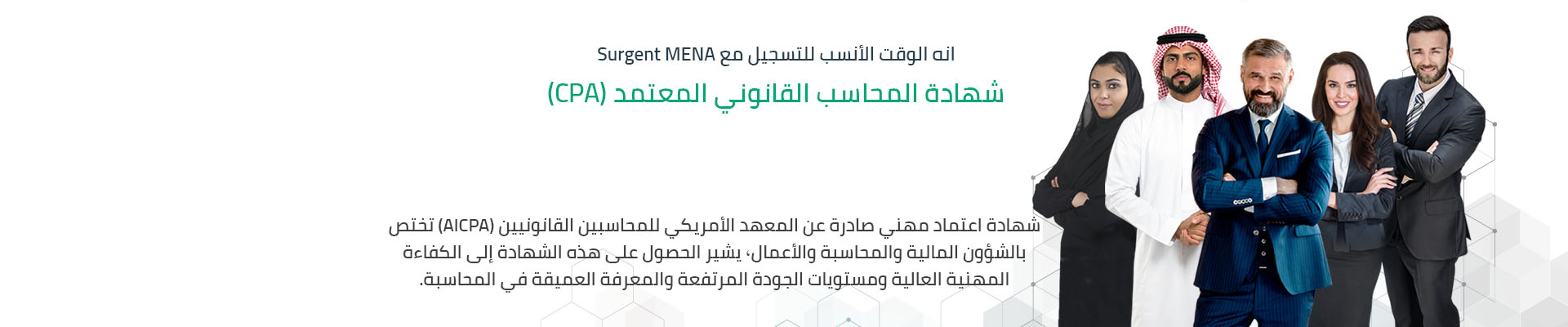 انه الوقت الأنسب للتسجيل مع Surgent MENA

شهادة المحاسب القانوني المعتمد (CPA)

شهادة اعتماد مهني صادرة عن المعهد الأمريكي للمحاسبين القانونيين (AICPA) تختص بالشؤون المالية والمحاسبة والأعمال، يشير الحصول على هذه الشهادة إلى الكفاءة المهنية العالية ومستويات الجودة المرتفعة والمعرفة العميقة في المحاسبة.